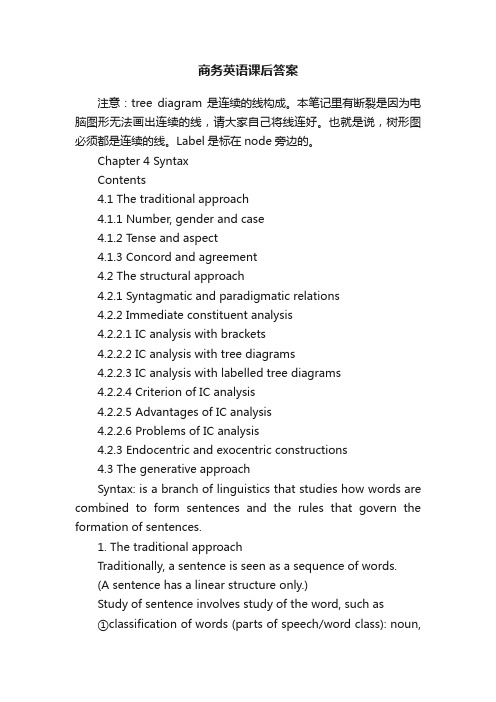 商务英语课后答案

注意：tree diagram 是连续的线构成。本笔记里有断裂是因为电脑图形无法画出连续的线，请大家自己将线连好。也就是说，树形图必须都是连续的线。Label 是标在 node 旁边的。

Chapter 4 Syntax

Contents

4.1 The traditional approach

4.1.1 Number, gender and case

4.1.2 Tense and aspect

4.1.3 Concord and agreement

4.2 The structural approach

4.2.1 Syntagmatic and paradigmatic relations

4.2.2 Immediate constituent analysis

4.2.2.1 IC analysis with brackets

4.2.2.2 IC analysis with tree diagrams

4.2.2.3 IC analysis with labelled tree diagrams

4.2.2.4 Criterion of IC analysis

4.2.2.5 Advantages of IC analysis

4.2.2.6 Problems of IC analysis

4.2.3 Endocentric and exocentric constructions

4.3 The generative approach

Syntax: is a branch of linguistics that studies how words are combined to form sentences and the rules that govern the formation of sentences.

1. The traditional approach

Traditionally, a sentence is seen as a sequence of words.

(A sentence has a linear structure only.)

Study of sentence involves study of the word, such as

①classification of words (parts of speech/word class): noun,